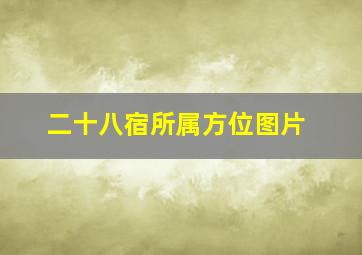 二十八宿所属方位图片